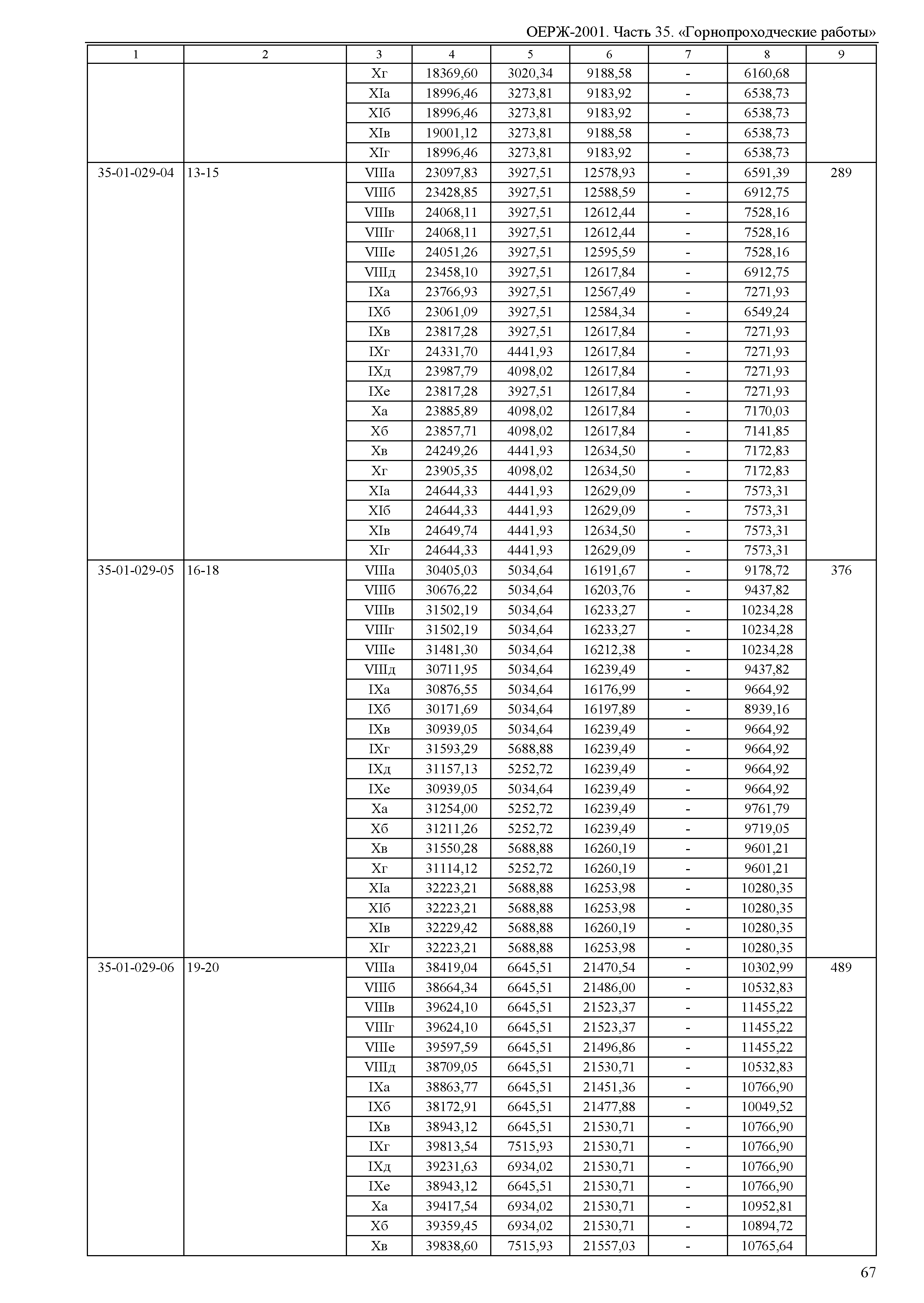 ОЕРЖ-2001. Часть 35. «Горнопроходческие работы»

| 1 | 2 | 3 | 4 | 5 | 6 | 7 | 8 | 9 |
|---|---|---|---|---|---|---|---|---|
| | | Xг | 18369,60 | 3020,34 | 9188,58 | - | 6160,68 | |
| | | XIа | 18996,46 | 3273,81 | 9183,92 | - | 6538,73 | |
| | | XIб | 18996,46 | 3273,81 | 9183,92 | - | 6538,73 | |
| | | XIв | 19001,12 | 3273,81 | 9188,58 | - | 6538,73 | |
| | | XIг | 18996,46 | 3273,81 | 9183,92 | - | 6538,73 | |
| 35-01-029-04 | 13-15 | VIIIа | 23097,83 | 3927,51 | 12578,93 | - | 6591,39 | 289 |
| | | VIIIб | 23428,85 | 3927,51 | 12588,59 | - | 6912,75 | |
| | | VIIIв | 24068,11 | 3927,51 | 12612,44 | - | 7528,16 | |
| | | VIIIг | 24068,11 | 3927,51 | 12612,44 | - | 7528,16 | |
| | | VIIIе | 24051,26 | 3927,51 | 12595,59 | - | 7528,16 | |
| | | VIIIд | 23458,10 | 3927,51 | 12617,84 | - | 6912,75 | |
| | | IXа | 23766,93 | 3927,51 | 12567,49 | - | 7271,93 | |
| | | IXб | 23061,09 | 3927,51 | 12584,34 | - | 6549,24 | |
| | | IXв | 23817,28 | 3927,51 | 12617,84 | - | 7271,93 | |
| | | IXг | 24331,70 | 4441,93 | 12617,84 | - | 7271,93 | |
| | | IXд | 23987,79 | 4098,02 | 12617,84 | - | 7271,93 | |
| | | IXе | 23817,28 | 3927,51 | 12617,84 | - | 7271,93 | |
| | | Xа | 23885,89 | 4098,02 | 12617,84 | - | 7170,03 | |
| | | Xб | 23857,71 | 4098,02 | 12617,84 | - | 7141,85 | |
| | | Xв | 24249,26 | 4441,93 | 12634,50 | - | 7172,83 | |
| | | Xг | 23905,35 | 4098,02 | 12634,50 | - | 7172,83 | |
| | | XIа | 24644,33 | 4441,93 | 12629,09 | - | 7573,31 | |
| | | XIб | 24644,33 | 4441,93 | 12629,09 | - | 7573,31 | |
| | | XIв | 24649,74 | 4441,93 | 12634,50 | - | 7573,31 | |
| | | XIг | 24644,33 | 4441,93 | 12629,09 | - | 7573,31 | |
| 35-01-029-05 | 16-18 | VIIIа | 30405,03 | 5034,64 | 16191,67 | - | 9178,72 | 376 |
| | | VIIIб | 30676,22 | 5034,64 | 16203,76 | - | 9437,82 | |
| | | VIIIв | 31502,19 | 5034,64 | 16233,27 | - | 10234,28 | |
| | | VIIIг | 31502,19 | 5034,64 | 16233,27 | - | 10234,28 | |
| | | VIIIе | 31481,30 | 5034,64 | 16212,38 | - | 10234,28 | |
| | | VIIIд | 30711,95 | 5034,64 | 16239,49 | - | 9437,82 | |
| | | IXа | 30876,55 | 5034,64 | 16176,99 | - | 9664,92 | |
| | | IXб | 30171,69 | 5034,64 | 16197,89 | - | 8939,16 | |
| | | IXв | 30939,05 | 5034,64 | 16239,49 | - | 9664,92 | |
| | | IXг | 31593,29 | 5688,88 | 16239,49 | - | 9664,92 | |
| | | IXд | 31157,13 | 5252,72 | 16239,49 | - | 9664,92 | |
| | | IXе | 30939,05 | 5034,64 | 16239,49 | - | 9664,92 | |
| | | Xа | 31254,00 | 5252,72 | 16239,49 | - | 9761,79 | |
| | | Xб | 31211,26 | 5252,72 | 16239,49 | - | 9719,05 | |
| | | Xв | 31550,28 | 5688,88 | 16260,19 | - | 9601,21 | |
| | | Xг | 31114,12 | 5252,72 | 16260,19 | - | 9601,21 | |
| | | XIа | 32223,21 | 5688,88 | 16253,98 | - | 10280,35 | |
| | | XIб | 32223,21 | 5688,88 | 16253,98 | - | 10280,35 | |
| | | XIв | 32229,42 | 5688,88 | 16260,19 | - | 10280,35 | |
| | | XIг | 32223,21 | 5688,88 | 16253,98 | - | 10280,35 | |
| 35-01-029-06 | 19-20 | VIIIа | 38419,04 | 6645,51 | 21470,54 | - | 10302,99 | 489 |
| | | VIIIб | 38664,34 | 6645,51 | 21486,00 | - | 10532,83 | |
| | | VIIIв | 39624,10 | 6645,51 | 21523,37 | - | 11455,22 | |
| | | VIIIг | 39624,10 | 6645,51 | 21523,37 | - | 11455,22 | |
| | | VIIIе | 39597,59 | 6645,51 | 21496,86 | - | 11455,22 | |
| | | VIIIд | 38709,05 | 6645,51 | 21530,71 | - | 10532,83 | |
| | | IXа | 38863,77 | 6645,51 | 21451,36 | - | 10766,90 | |
| | | IXб | 38172,91 | 6645,51 | 21477,88 | - | 10049,52 | |
| | | IXв | 38943,12 | 6645,51 | 21530,71 | - | 10766,90 | |
| | | IXг | 39813,54 | 7515,93 | 21530,71 | - | 10766,90 | |
| | | IXд | 39231,63 | 6934,02 | 21530,71 | - | 10766,90 | |
| | | IXе | 38943,12 | 6645,51 | 21530,71 | - | 10766,90 | |
| | | Xа | 39417,54 | 6934,02 | 21530,71 | - | 10952,81 | |
| | | Xб | 39359,45 | 6934,02 | 21530,71 | - | 10894,72 | |
| | | Xв | 39838,60 | 7515,93 | 21557,03 | - | 10765,64 | |

67